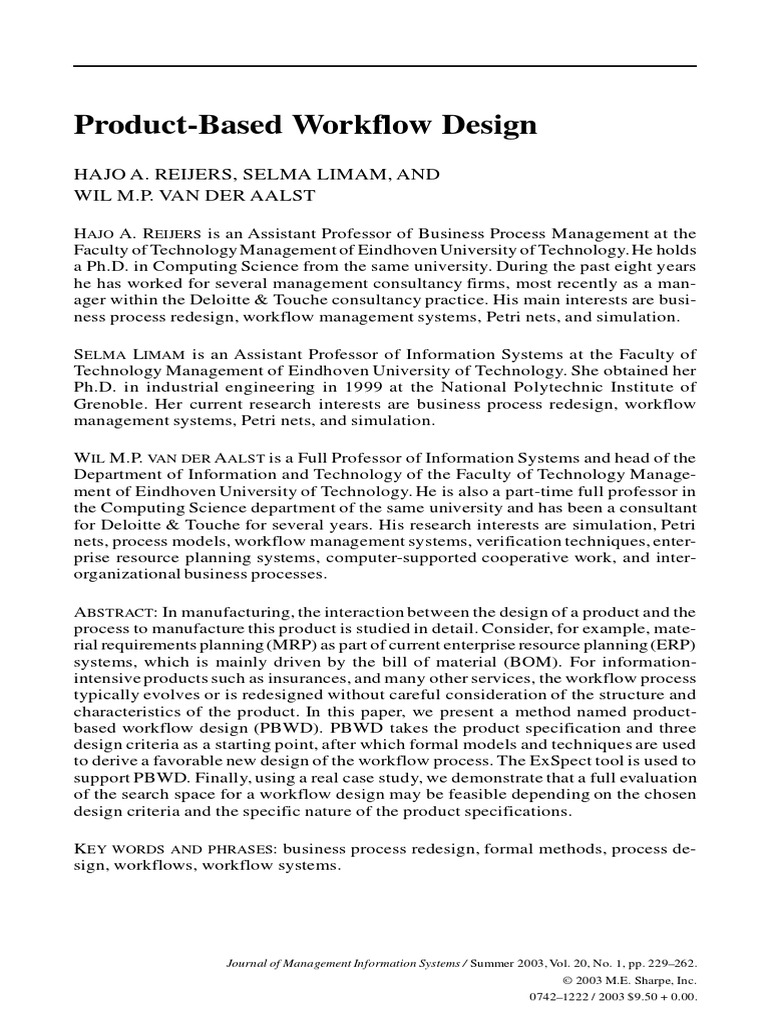 Product-Based Workflow Design

HAJO A. REIJERS, SELMA LIMAM, AND WIL M.P. VAN DER AALST

HAJO A. REIJERS is an Assistant Professor of Business Process Management at the Faculty of Technology Management of Eindhoven University of Technology. He holds a Ph.D. in Computing Science from the same university. During the past eight years he has worked for several management consultancy firms, most recently as a manager within the Deloitte & Touche consultancy practice. His main interests are business process redesign, workflow management systems, Petri nets, and simulation.

SELMA LIMAM is an Assistant Professor of Information Systems at the Faculty of Technology Management of Eindhoven University of Technology. She obtained her Ph.D. in industrial engineering in 1999 at the National Polytechnic Institute of Grenoble. Her current research interests are business process redesign, workflow management systems, Petri nets, and simulation.

WIL M.P. VAN DER AALST is a Full Professor of Information Systems and head of the Department of Information and Technology of the Faculty of Technology Management of Eindhoven University of Technology. He is also a part-time full professor in the Computing Science department of the same university and has been a consultant for Deloitte & Touche for several years. His research interests are simulation, Petri nets, process models, workflow management systems, verification techniques, enterprise resource planning systems, computer-supported cooperative work, and interorganizational business processes.

ABSTRACT: In manufacturing, the interaction between the design of a product and the process to manufacture this product is studied in detail. Consider, for example, material requirements planning (MRP) as part of current enterprise resource planning (ERP) systems, which is mainly driven by the bill of material (BOM). For information-intensive products such as insurances, and many other services, the workflow process typically evolves or is redesigned without careful consideration of the structure and characteristics of the product. In this paper, we present a method named product-based workflow design (PBWD). PBWD takes the product specification and three design criteria as a starting point, after which formal models and techniques are used to derive a favorable new design of the workflow process. The ExSpect tool is used to support PBWD. Finally, using a real case study, we demonstrate that a full evaluation of the search space for a workflow design may be feasible depending on the chosen design criteria and the specific nature of the product specifications.

KEY WORDS AND PHRASES: business process redesign, formal methods, process design, workflows, workflow systems.

Journal of Management Information Systems / Summer 2003, Vol. 20, No. 1, pp. 229–262.
© 2003 M.E. Sharpe, Inc.
0742–1222 / 2003 $9.50 + 0.00.